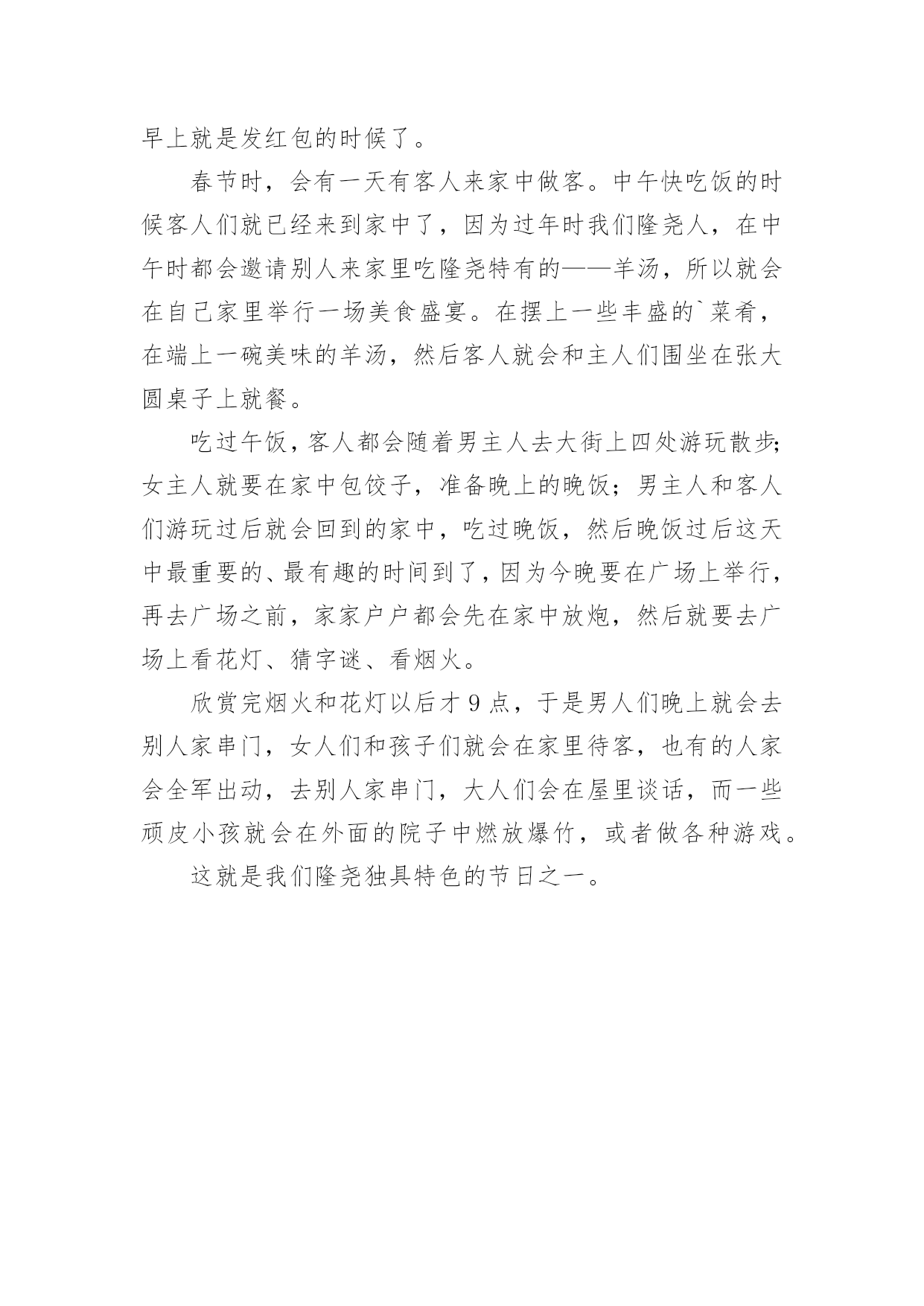 早上就是发红包的时候了。

春节时，会有一天有客人来家中做客。中午快吃饭的时候客人们就已经来到家中了，因为过年时我们隆尧人，在中午时都会邀请别人来家里吃隆尧特有的——羊汤，所以就会在自己家里举行一场美食盛宴。在摆上一些丰盛的`菜肴，在端上一碗美味的羊汤，然后客人就会和主人们围坐在张大圆桌子上就餐。

吃过午饭，客人都会随着男主人去大街上四处游玩散步;女主人就要在家中包饺子，准备晚上的晚饭；男主人和客人们游玩过后就会回到的家中，吃过晚饭，然后晚饭过后这天中最重要的、最有趣的时间到了，因为今晚要在广场上举行，再去广场之前，家家户户都会先在家中放炮，然后就要去广场上看花灯、猜字谜、看烟火。

欣赏完烟火和花灯以后才9点，于是男人们晚上就会去别人家串门，女人们和孩子们就会在家里待客，也有的人家会全军出动，去别人家串门，大人们会在屋里谈话，而一些顽皮小孩就会在外面的院子中燃放爆竹，或者做各种游戏。

这就是我们隆尧独具特色的节日之一。